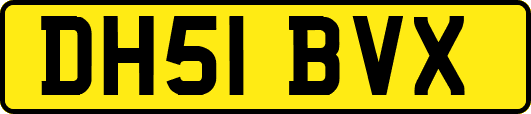 DH51 BVX